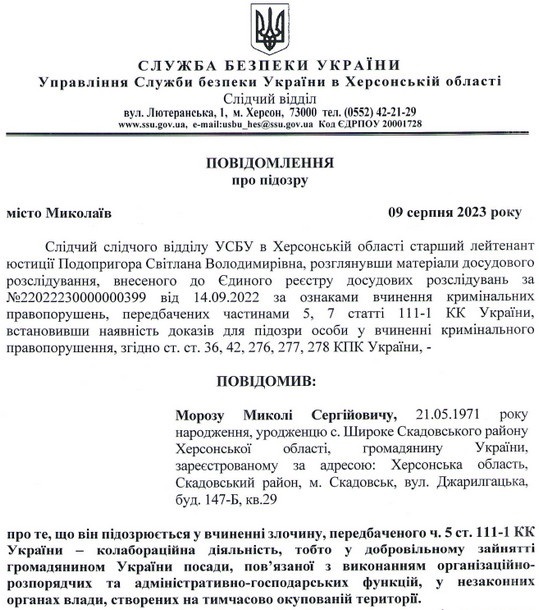 СЛУЖБА БЕЗПЕКИ УКРАЇНИ
Управління Служби безпеки України в Херсонській області
Слідчий відділ
вул. Лютеранська, 1, м. Херсон, 73000 тел. (0552) 42-21-29
www.ssu.gov.ua, e-mail:usbu_hes@ssu.gov.ua Код ЄДРПОУ 20001728

ПОВІДОМЛЕННЯ
про підозру

місто Миколаїв

09 серпня 2023 року

Слідчий слідчого відділу УСБУ в Херсонській області старший лейтенант юстиції Подопригора Світлана Володимирівна, розглянувши матеріали досудового розслідування, внесеного до Єдиного реєстру досудових розслідувань за №22022230000000399 від 14.09.2022 за ознаками вчинення кримінальних правопорушень, передбачених частинами 5, 7 статті 111-1 КК України, встановивши наявність доказів для підозри особи у вчиненні кримінального правопорушення, згідно ст. ст. 36, 42, 276, 277, 278 КПК України, -

ПОВІДОМИВ:

Морозу Миколі Сергійовичу, 21.05.1971 року народження, уродженцю с. Широке Скадовського району Херсонської області, громадянину України, зареєстрованому за адресою: Херсонська область, Скадовський район, м. Скадовськ, вул. Джарилгацька, буд. 147-Б, кв.29

про те, що він підозрюється у вчиненні злочину, передбаченого ч. 5 ст. 111-1 КК України – колабораційна діяльність, тобто у добровільному зайнятті громадянином України посади, пов'язаної з виконанням організаційно-розпорядчих та адміністративно-господарських функцій, у незаконних органах влади, створених на тимчасово окупованій території.